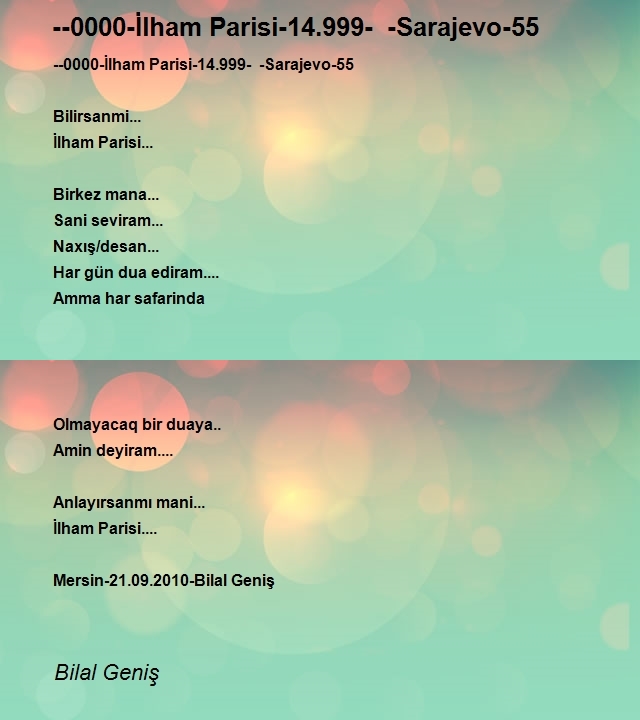 --0000-İlham Parisi-14.999- -Sarajevo-55

--0000-İlham Parisi-14.999- -Sarajevo-55

Bilirsanmi...
İlham Parisi...

Birkez mana...
Sani seviram...
Naxış/desan...
Har gün dua ediram....
Amma har safarinda

Olmayacaq bir duaya..
Amin deyiram....

Anlayırsanmı mani...
İlham Parisi....

Mersin-21.09.2010-Bilal Geniş

Bilal Geniş